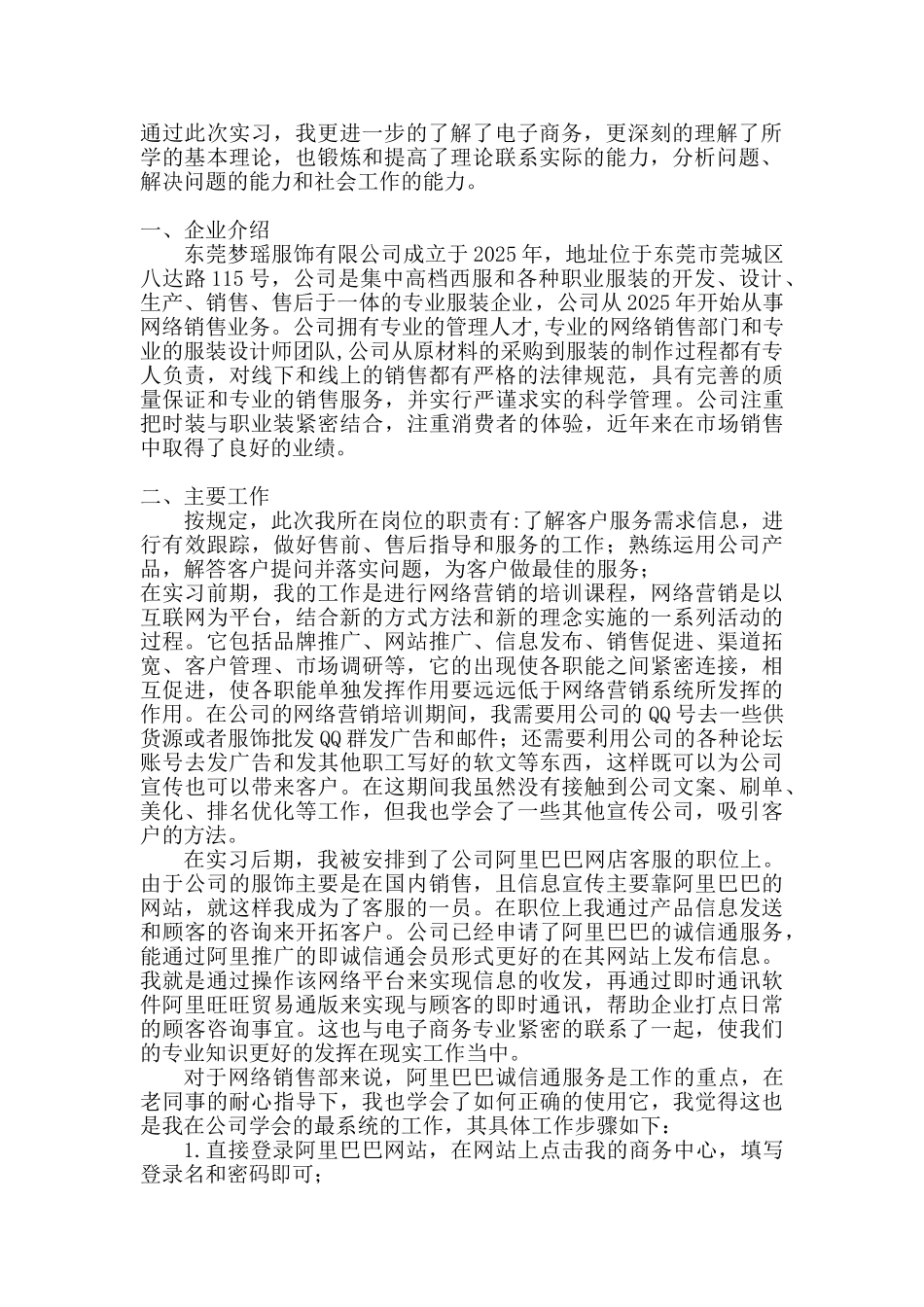 通过此次实习，我更进一步的了解了电子商务，更深刻的理解了所学的基本理论，也锻炼和提高了理论联系实际的能力，分析问题、解决问题的能力和社会工作的能力。

一、企业介绍
东莞梦瑶服饰有限公司成立于2025年，地址位于东莞市莞城区八达路115号，公司是集中高档西服和各种职业服装的开发、设计、生产、销售、售后于一体的专业服装企业，公司从2025年开始从事网络销售业务。公司拥有专业的管理人才,专业的网络销售部门和专业的服装设计师团队,公司从原材料的采购到服装的制作过程都有专人负责，对线下和线上的销售都有严格的法律规范，具有完善的质量保证和专业的销售服务，并实行严谨求实的科学管理。公司注重把时装与职业装紧密结合，注重消费者的体验，近年来在市场销售中取得了良好的业绩。

二、主要工作
按规定，此次我所在岗位的职责有:了解客户服务需求信息，进行有效跟踪，做好售前、售后指导和服务的工作；熟练运用公司产品，解答客户提问并落实问题，为客户做最佳的服务；
在实习前期，我的工作是进行网络营销的培训课程，网络营销是以互联网为平台，结合新的方式方法和新的理念实施的一系列活动的过程。它包括品牌推广、网站推广、信息发布、销售促进、渠道拓宽、客户管理、市场调研等，它的出现使各职能之间紧密连接，相互促进，使各职能单独发挥作用要远远低于网络营销系统所发挥的作用。在公司的网络营销培训期间，我需要用公司的QQ号去一些供货源或者服饰批发QQ群发广告和邮件；还需要利用公司的各种论坛账号去发广告和发其他职工写好的软文等东西，这样既可以为公司宣传也可以带来客户。在这期间我虽然没有接触到公司文案、刷单、美化、排名优化等工作，但我也学会了一些其他宣传公司，吸引客户的方法。
在实习后期，我被安排到了公司阿里巴巴网店客服的职位上。由于公司的服饰主要是在国内销售，且信息宣传主要靠阿里巴巴的网站，就这样我成为了客服的一员。在职位上我通过产品信息发送和顾客的咨询来开拓客户。公司已经申请了阿里巴巴的诚信通服务，能通过阿里推广的即诚信通会员形式更好的在其网站上发布信息。我就是通过操作该网络平台来实现信息的收发，再通过即时通讯软件阿里旺旺贸易通版来实现与顾客的即时通讯，帮助企业打点日常的顾客咨询事宜。这也与电子商务专业紧密的联系了一起，使我们的专业知识更好的发挥在现实工作当中。
对于网络销售部来说，阿里巴巴诚信通服务是工作的重点，在老同事的耐心指导下，我也学会了如何正确的使用它，我觉得这也是我在公司学会的最系统的工作，其具体工作步骤如下：
1.直接登录阿里巴巴网站，在网站上点击我的商务中心，填写登录名和密码即可；